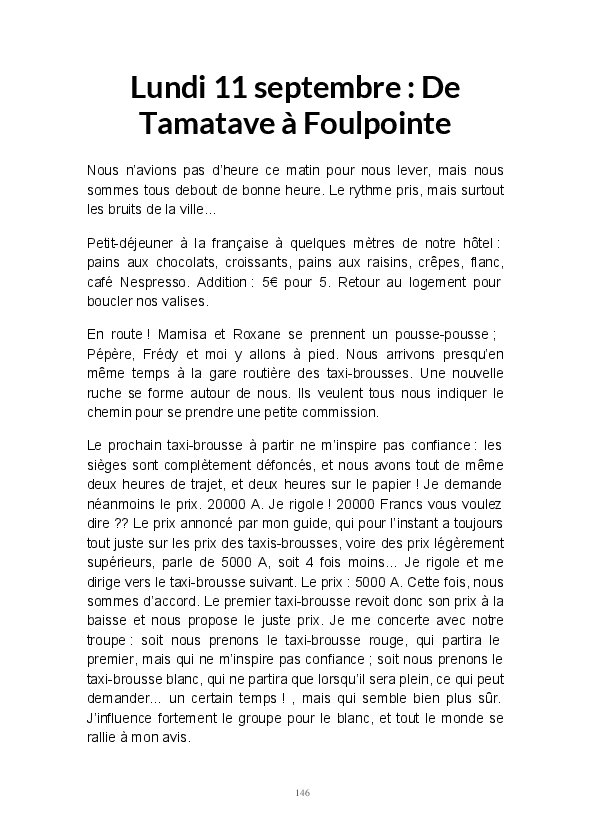 Lundi 11 septembre : De Tamatave à Foulpointe

Nous n'avions pas d'heure ce matin pour nous lever, mais nous sommes tous debout de bonne heure. Le rythme pris, mais surtout les bruits de la ville…

Petit-déjeuner à la française à quelques mètres de notre hôtel : pains aux chocolats, croissants, pains aux raisins, crêpes, flanc, café Nespresso. Addition : 5€ pour 5. Retour au logement pour boucler nos valises.

En route ! Mamisa et Roxane se prennent un pousse-pousse ; Pépère, Frédy et moi y allons à pied. Nous arrivons presqu'en même temps à la gare routière des taxi-brousses. Une nouvelle ruche se forme autour de nous. Ils veulent tous nous indiquer le chemin pour se prendre une petite commission.

Le prochain taxi-brousse à partir ne m'inspire pas confiance : les sièges sont complètement défoncés, et nous avons tout de même deux heures de trajet, et deux heures sur le papier ! Je demande néanmoins le prix. 20000 A. Je rigole ! 20000 Francs vous voulez dire ?? Le prix annoncé par mon guide, qui pour l'instant a toujours tout juste sur les prix des taxis-brousses, voire des prix légèrement supérieurs, parle de 5000 A, soit 4 fois moins… Je rigole et me dirige vers le taxi-brousse suivant. Le prix : 5000 A. Cette fois, nous sommes d'accord. Le premier taxi-brousse revoit donc son prix à la baisse et nous propose le juste prix. Je me concerte avec notre troupe : soit nous prenons le taxi-brousse rouge, qui partira le premier, mais qui ne m'inspire pas confiance ; soit nous prenons le taxi-brousse blanc, qui ne partira que lorsqu'il sera plein, ce qui peut demander… un certain temps ! , mais qui semble bien plus sûr. J'influence fortement le groupe pour le blanc, et tout le monde se rallie à mon avis.

146